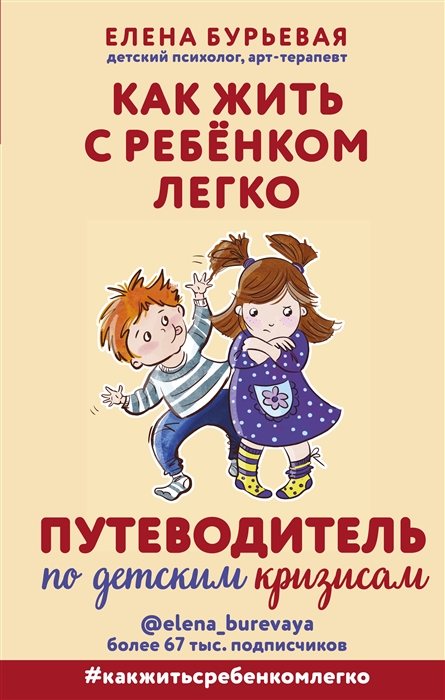 ЕЛЕНА БУРЬЕВАЯ
детский психолог, арт-терапевт

КАК ЖИТЬ С РЕБЁНКОМ ЛЕГКО

ПУТЕВОДИТЕЛЬ
по детским кризисам

@elena_burevaya
более 67 тыс. подписчиков

#какжитьсребенкомлегко